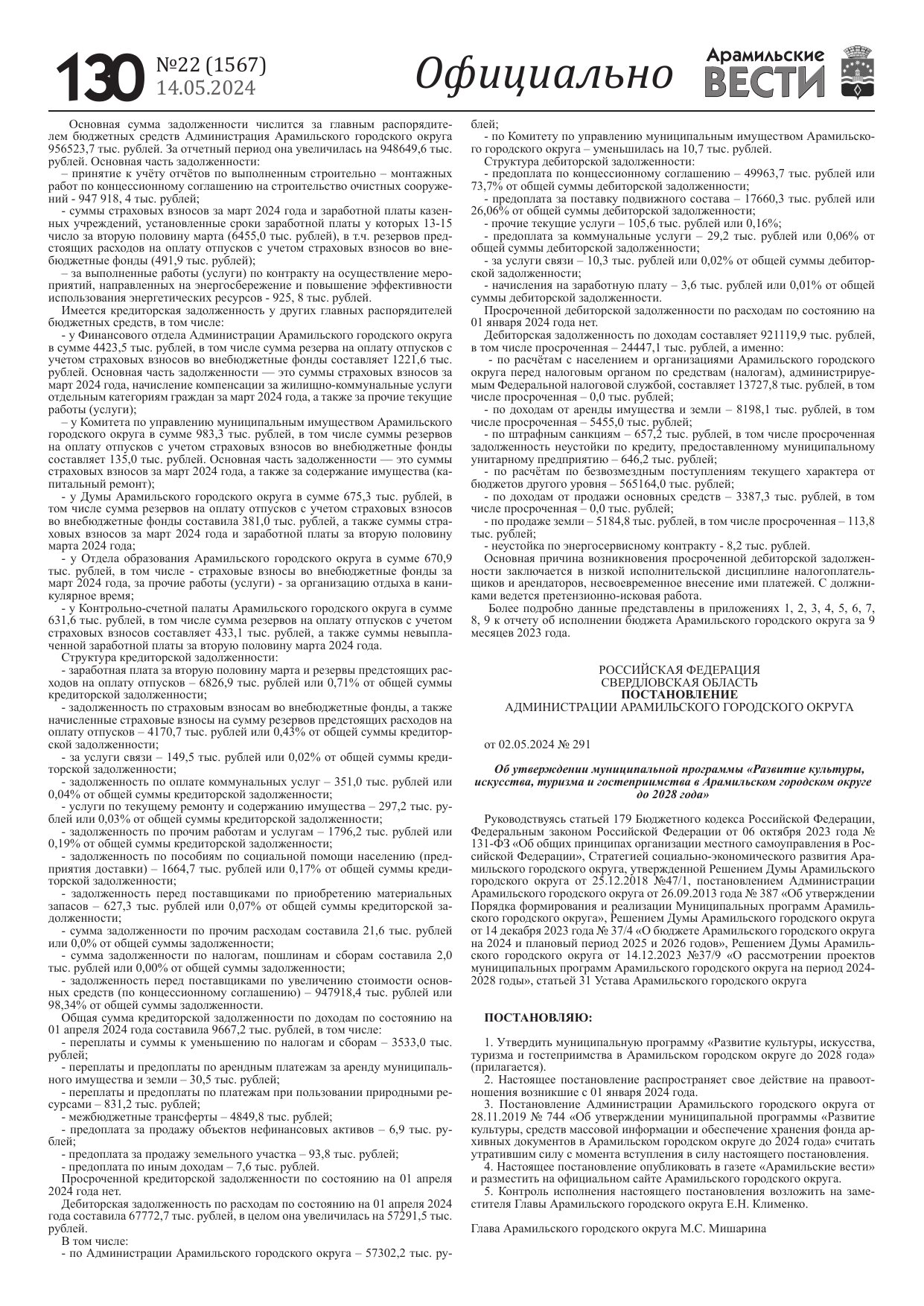 130 №22 (1567) 14.05.2024 Официально Арамильские ВЕСТИ

Основная сумма задолженности числится за главным распорядителем бюджетных средств Администрация Арамильского городского округа 956523,7 тыс. рублей. За отчетный период она увеличилась на 948649,6 тыс. рублей. Основная часть задолженности:

– принятие к учёту отчётов по выполненным строительно – монтажных работ по концессионному соглашению на строительство очистных сооружений - 947 918, 4 тыс. рублей;

- суммы страховых взносов за март 2024 года и заработной платы казенных учреждений, установленные сроки заработной платы у которых 13-15 число за вторую половину марта (6455,0 тыс. рублей), в т.ч. резервов предстоящих расходов на оплату отпусков с учетом страховых взносов во внебюджетные фонды (491,9 тыс. рублей);

– за выполненные работы (услуги) по контракту на осуществление мероприятий, направленных на энергосбережение и повышение эффективности использования энергетических ресурсов - 925, 8 тыс. рублей.

Имеется кредиторская задолженность у других главных распорядителей бюджетных средств, в том числе:

- у Финансового отдела Администрации Арамильского городского округа в сумме 4423,5 тыс. рублей, в том числе сумма резерва на оплату отпусков с учетом страховых взносов во внебюджетные фонды составляет 1221,6 тыс. рублей. Основная часть задолженности — это суммы страховых взносов за март 2024 года, начисление компенсации за жилищно-коммунальные услуги отдельным категориям граждан за март 2024 года, а также за прочие текущие работы (услуги);

– у Комитета по управлению муниципальным имуществом Арамильского городского округа в сумме 983,3 тыс. рублей, в том числе суммы резервов на оплату отпусков с учетом страховых взносов во внебюджетные фонды составляет 135,0 тыс. рублей. Основная часть задолженности — это суммы страховых взносов за март 2024 года, а также за содержание имущества (капитальный ремонт);

- у Думы Арамильского городского округа в сумме 675,3 тыс. рублей, в том числе сумма резервов на оплату отпусков с учетом страховых взносов во внебюджетные фонды составила 381,0 тыс. рублей, а также суммы страховых взносов за март 2024 года и заработной платы за вторую половину марта 2024 года;

- у Отдела образования Арамильского городского округа в сумме 670,9 тыс. рублей, в том числе - страховые взносы во внебюджетные фонды за март 2024 года, за прочие работы (услуги) - за организацию отдыха в каникулярное время;

- у Контрольно-счетной палаты Арамильского городского округа в сумме 631,6 тыс. рублей, в том числе сумма резервов на оплату отпусков с учетом страховых взносов составляет 433,1 тыс. рублей, а также суммы невыплаченной заработной платы за вторую половину марта 2024 года.

Структура кредиторской задолженности:

- заработная плата за вторую половину марта и резервы предстоящих расходов на оплату отпусков – 6826,9 тыс. рублей или 0,71% от общей суммы кредиторской задолженности;

- задолженность по страховым взносам во внебюджетные фонды, а также начисленные страховые взносы на сумму резервов предстоящих расходов на оплату отпусков – 4170,7 тыс. рублей или 0,43% от общей суммы кредиторской задолженности;

- за услуги связи – 149,5 тыс. рублей или 0,02% от общей суммы кредиторской задолженности;

- задолженность по оплате коммунальных услуг – 351,0 тыс. рублей или 0,04% от общей суммы кредиторской задолженности;

- услуги по текущему ремонту и содержанию имущества – 297,2 тыс. рублей или 0,03% от общей суммы кредиторской задолженности;

- задолженность по прочим работам и услугам – 1796,2 тыс. рублей или 0,19% от общей суммы кредиторской задолженности;

- задолженность по пособиям по социальной помощи населению (предприятия доставки) – 1664,7 тыс. рублей или 0,17% от общей суммы кредиторской задолженности;

- задолженность перед поставщиками по приобретению материальных запасов – 627,3 тыс. рублей или 0,07% от общей суммы кредиторской задолженности;

- сумма задолженности по прочим расходам составила 21,6 тыс. рублей или 0,0% от общей суммы задолженности;

- сумма задолженности по налогам, пошлинам и сборам составила 2,0 тыс. рублей или 0,00% от общей суммы задолженности;

- задолженность перед поставщиками по увеличению стоимости основных средств (по концессионному соглашению) – 947918,4 тыс. рублей или 98,34% от общей суммы задолженности.

Общая сумма кредиторской задолженности по доходам по состоянию на 01 апреля 2024 года составила 9667,2 тыс. рублей, в том числе:

- переплаты и суммы к уменьшению по налогам и сборам – 3533,0 тыс. рублей;

- переплаты и предоплаты по арендным платежам за аренду муниципального имущества и земли – 30,5 тыс. рублей;

- переплаты и предоплаты по платежам при пользовании природными ресурсами – 831,2 тыс. рублей;

- межбюджетные трансферты – 4849,8 тыс. рублей;

- предоплата за продажу объектов нефинансовых активов – 6,9 тыс. рублей;

- предоплата за продажу земельного участка – 93,8 тыс. рублей;

- предоплата по иным доходам – 7,6 тыс. рублей.

Просроченной кредиторской задолженности по состоянию на 01 апреля 2024 года нет.

Дебиторская задолженность по расходам по состоянию на 01 апреля 2024 года составила 67772,7 тыс. рублей, в целом она увеличилась на 57291,5 тыс. рублей.

В том числе:

- по Администрации Арамильского городского округа – 57302,2 тыс. рублей;

- по Комитету по управлению муниципальным имуществом Арамильского городского округа – уменьшилась на 10,7 тыс. рублей.

Структура дебиторской задолженности:

- предоплата по концессионному соглашению – 49963,7 тыс. рублей или 73,7% от общей суммы дебиторской задолженности;

- предоплата за поставку подвижного состава – 17660,3 тыс. рублей или 26,06% от общей суммы дебиторской задолженности;

- прочие текущие услуги – 105,6 тыс. рублей или 0,16%;

- предоплата за коммунальные услуги – 29,2 тыс. рублей или 0,06% от общей суммы дебиторской задолженности;

- за услуги связи – 10,3 тыс. рублей или 0,02% от общей суммы дебиторской задолженности;

- начисления на заработную плату – 3,6 тыс. рублей или 0,01% от общей суммы дебиторской задолженности.

Просроченной дебиторской задолженности по расходам по состоянию на 01 января 2024 года нет.

Дебиторская задолженность по доходам составляет 921119,9 тыс. рублей, в том числе просроченная – 24447,1 тыс. рублей, а именно:

- по расчётам с населением и организациями Арамильского городского округа перед налоговым органом по средствам (налогам), администрируемым Федеральной налоговой службой, составляет 13727,8 тыс. рублей, в том числе просроченная – 0,0 тыс. рублей;

- по доходам от аренды имущества и земли – 8198,1 тыс. рублей, в том числе просроченная – 5455,0 тыс. рублей;

- по штрафным санкциям – 657,2 тыс. рублей, в том числе просроченная задолженность неустойки по кредиту, предоставленному муниципальному унитарному предприятию – 646,2 тыс. рублей;

- по расчётам по безвозмездным поступлениям текущего характера от бюджетов другого уровня – 565164,0 тыс. рублей;

- по доходам от продажи основных средств – 3387,3 тыс. рублей, в том числе просроченная – 0,0 тыс. рублей;

- по продаже земли – 5184,8 тыс. рублей, в том числе просроченная – 113,8 тыс. рублей;

- неустойка по энергосервисному контракту - 8,2 тыс. рублей.

Основная причина возникновения просроченной дебиторской задолженности заключается в низкой исполнительской дисциплине налогоплательщиков и арендаторов, несвоевременное внесение ими платежей. С должниками ведется претензионно-исковая работа.

Более подробно данные представлены в приложениях 1, 2, 3, 4, 5, 6, 7, 8, 9 к отчету об исполнении бюджета Арамильского городского округа за 9 месяцев 2023 года.

РОССИЙСКАЯ ФЕДЕРАЦИЯ
СВЕРДЛОВСКАЯ ОБЛАСТЬ
ПОСТАНОВЛЕНИЕ
АДМИНИСТРАЦИИ АРАМИЛЬСКОГО ГОРОДСКОГО ОКРУГА

от 02.05.2024 № 291

Об утверждении муниципальной программы «Развитие культуры, искусства, туризма и гостеприимства в Арамильском городском округе до 2028 года»

Руководствуясь статьей 179 Бюджетного кодекса Российской Федерации, Федеральным законом Российской Федерации от 06 октября 2023 года № 131-ФЗ «Об общих принципах организации местного самоуправления в Российской Федерации», Стратегией социально-экономического развития Арамильского городского округа, утвержденной Решением Думы Арамильского городского округа от 25.12.2018 №47/1, постановлением Администрации Арамильского городского округа от 26.09.2013 года № 387 «Об утверждении Порядка формирования и реализации Муниципальных программ Арамильского городского округа», Решением Думы Арамильского городского округа от 14 декабря 2023 года № 37/4 «О бюджете Арамильского городского округа на 2024 и плановый период 2025 и 2026 годов», Решением Думы Арамильского городского округа от 14.12.2023 №37/9 «О рассмотрении проектов муниципальных программ Арамильского городского округа на период 2024-2028 годы», статьей 31 Устава Арамильского городского округа

ПОСТАНОВЛЯЮ:

1. Утвердить муниципальную программу «Развитие культуры, искусства, туризма и гостеприимства в Арамильском городском округе до 2028 года» (прилагается).

2. Настоящее постановление распространяет свое действие на правоотношения возникшие с 01 января 2024 года.

3. Постановление Администрации Арамильского городского округа от 28.11.2019 № 744 «Об утверждении муниципальной программы «Развитие культуры, средств массовой информации и обеспечение хранения фонда архивных документов в Арамильском городском округе до 2024 года» считать утратившим силу с момента вступления в силу настоящего постановления.

4. Настоящее постановление опубликовать в газете «Арамильские вести» и разместить на официальном сайте Арамильского городского округа.

5. Контроль исполнения настоящего постановления возложить на заместителя Главы Арамильского городского округа Е.Н. Клименко.

Глава Арамильского городского округа М.С. Мишарина